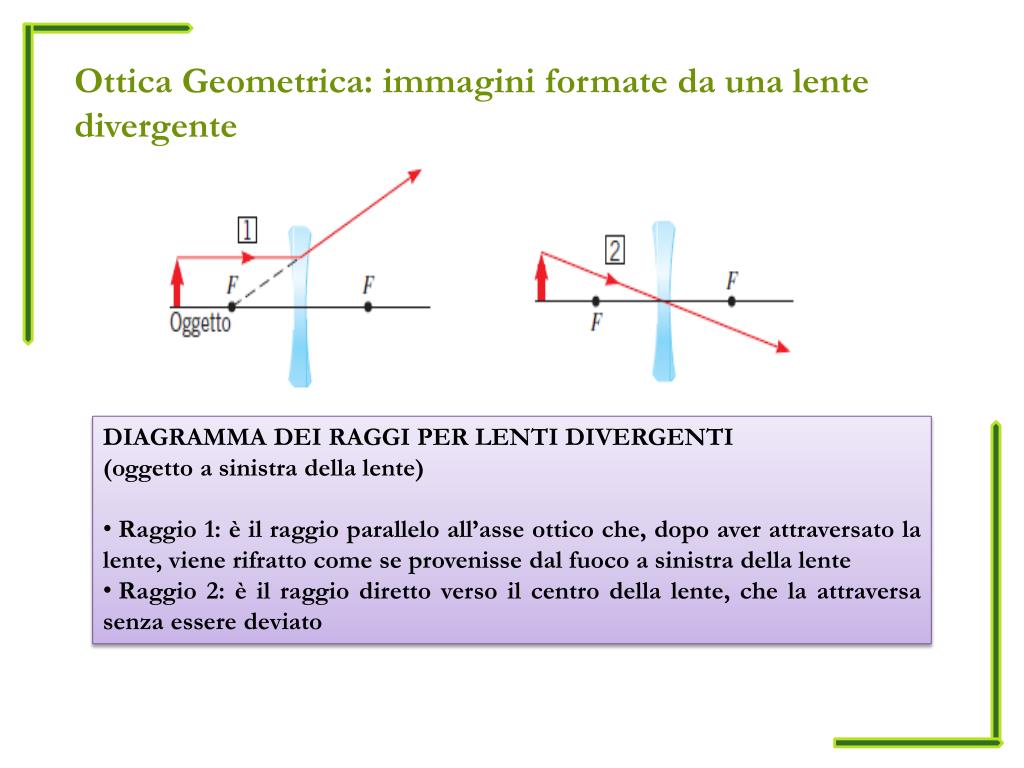 Ottica Geometrica: immagini formate da una lente divergente

1

F

F

Oggetto

2

F

F

DIAGRAMMA DEI RAGGI PER LENTI DIVERGENTI
(oggetto a sinistra della lente)

• Raggio 1: è il raggio parallelo all'asse ottico che, dopo aver attraversato la lente, viene rifratto come se provenisse dal fuoco a sinistra della lente
• Raggio 2: è il raggio diretto verso il centro della lente, che la attraversa senza essere deviato